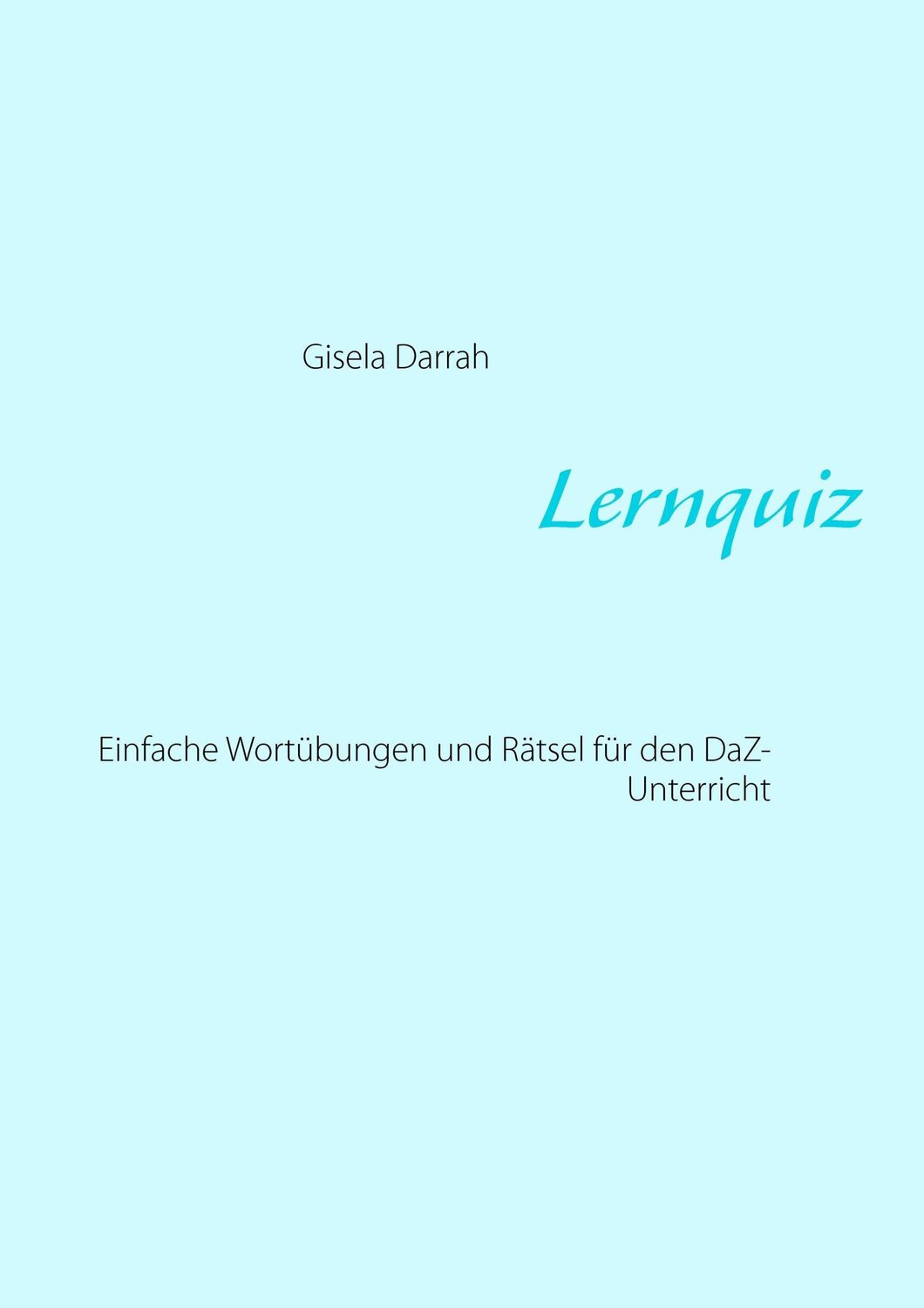 Gisela Darrah

Lernquiz

Einfache Wortübungen und Rätsel für den DaZ-Unterricht